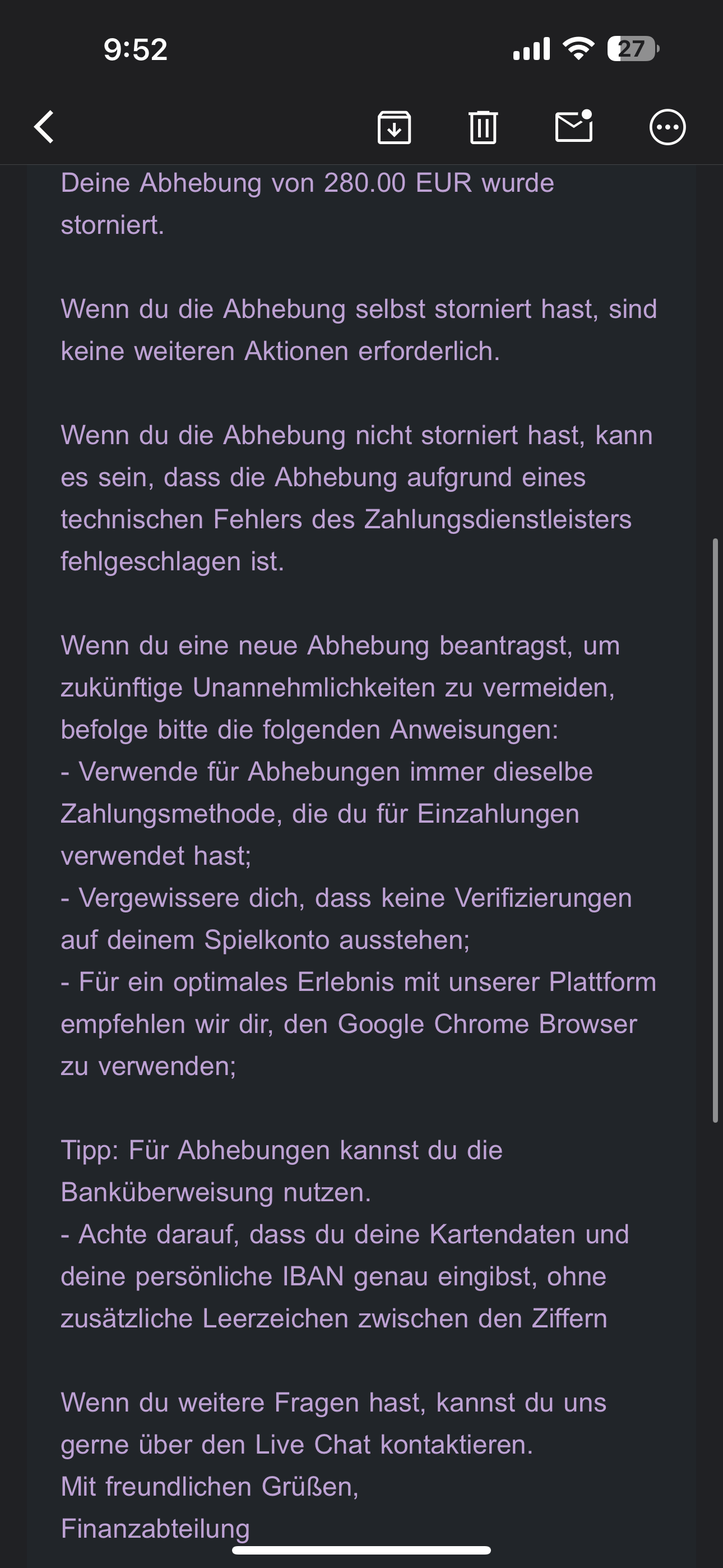 9:52

27

Deine Abhebung von 280.00 EUR wurde storniert.

Wenn du die Abhebung selbst storniert hast, sind keine weiteren Aktionen erforderlich.

Wenn du die Abhebung nicht storniert hast, kann es sein, dass die Abhebung aufgrund eines technischen Fehlers des Zahlungsdienstleisters fehlgeschlagen ist.

Wenn du eine neue Abhebung beantragst, um zukünftige Unannehmlichkeiten zu vermeiden, befolge bitte die folgenden Anweisungen:
- Verwende für Abhebungen immer dieselbe Zahlungsmethode, die du für Einzahlungen verwendet hast;
- Vergewissere dich, dass keine Verifizierungen auf deinem Spielkonto ausstehen;
- Für ein optimales Erlebnis mit unserer Plattform empfehlen wir dir, den Google Chrome Browser zu verwenden;

Tipp: Für Abhebungen kannst du die Banküberweisung nutzen.
- Achte darauf, dass du deine Kartendaten und deine persönliche IBAN genau eingibst, ohne zusätzliche Leerzeichen zwischen den Ziffern

Wenn du weitere Fragen hast, kannst du uns gerne über den Live Chat kontaktieren.
Mit freundlichen Grüßen,
Finanzabteilung